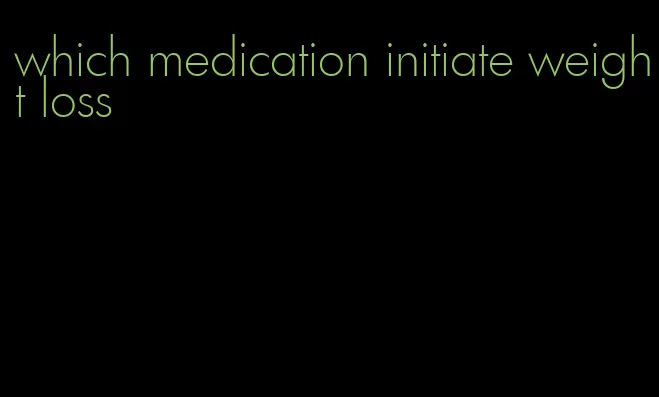 which medication initiate weight loss